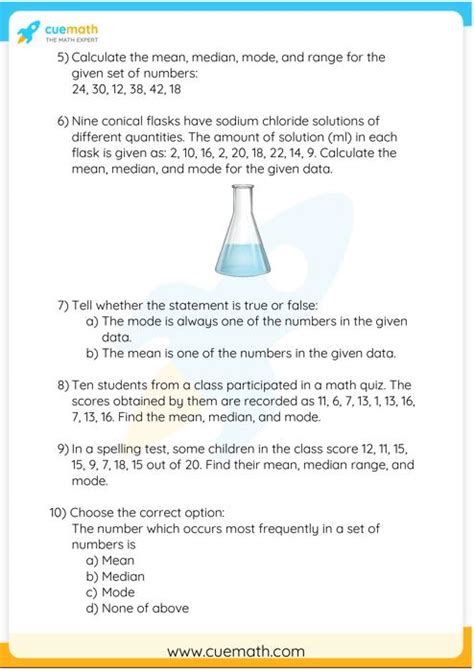 cuemath
THE MATH EXPERT

5) Calculate the mean, median, mode, and range for the given set of numbers:
24, 30, 12, 38, 42, 18

6) Nine conical flasks have sodium chloride solutions of different quantities. The amount of solution (ml) in each flask is given as: 2, 10, 16, 2, 20, 18, 22, 14, 9. Calculate the mean, median, and mode for the given data.

7) Tell whether the statement is true or false:
a) The mode is always one of the numbers in the given data.
b) The mean is one of the numbers in the given data.

8) Ten students from a class participated in a math quiz. The scores obtained by them are recorded as 11, 6, 7, 13, 1, 13, 16, 7, 13, 16. Find the mean, median, and mode.

9) In a spelling test, some children in the class score 12, 11, 15, 15, 9, 7, 18, 15 out of 20. Find their mean, median range, and mode.

10) Choose the correct option:
The number which occurs most frequently in a set of numbers is
a) Mean
b) Median
c) Mode
d) None of above

www.cuemath.com